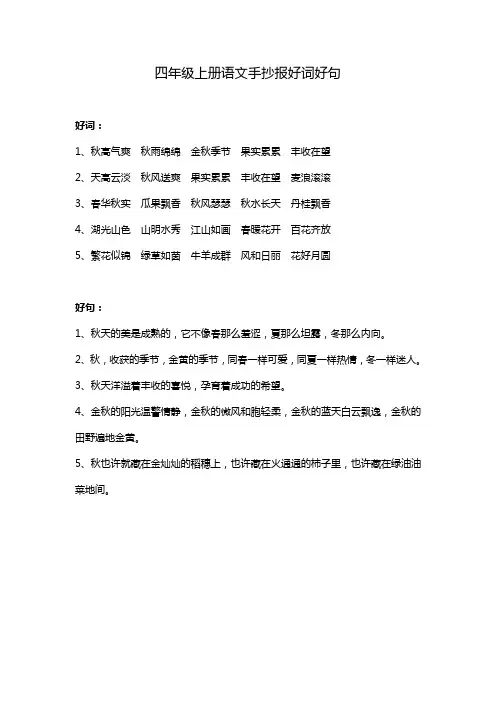 四年级上册语文手抄报好词好句

好词：

1、秋高气爽　秋雨绵绵　金秋季节　果实累累　丰收在望

2、天高云淡　秋风送爽　果实累累　丰收在望　麦浪滚滚

3、春华秋实　瓜果飘香　秋风瑟瑟　秋水长天　丹桂飘香

4、湖光山色　山明水秀　江山如画　春暖花开　百花齐放

5、繁花似锦　绿草如茵　牛羊成群　风和日丽　花好月圆

好句：

1、秋天的美是成熟的，它不像春那么羞涩，夏那么坦露，冬那么内向。

2、秋，收获的季节，金黄的季节，同春一样可爱，同夏一样热情，冬一样迷人。

3、秋天洋溢着丰收的喜悦，孕育着成功的希望。

4、金秋的阳光温馨恬静，金秋的微风和煦轻柔，金秋的蓝天白云飘逸，金秋的田野遍地金黄。

5、秋也许就藏在金灿灿的稻穗上，也许藏在火通通的柿子里，也许藏在绿油油菜地间。